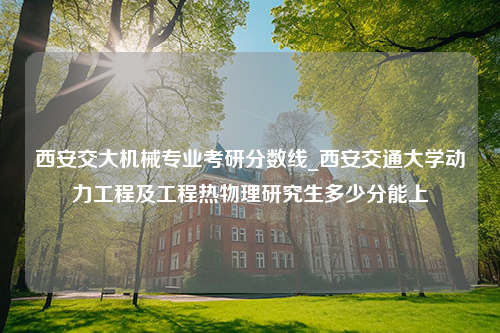 西安交大机械专业考研分数线_西安交通大学动力工程及工程热物理研究生多少分能上